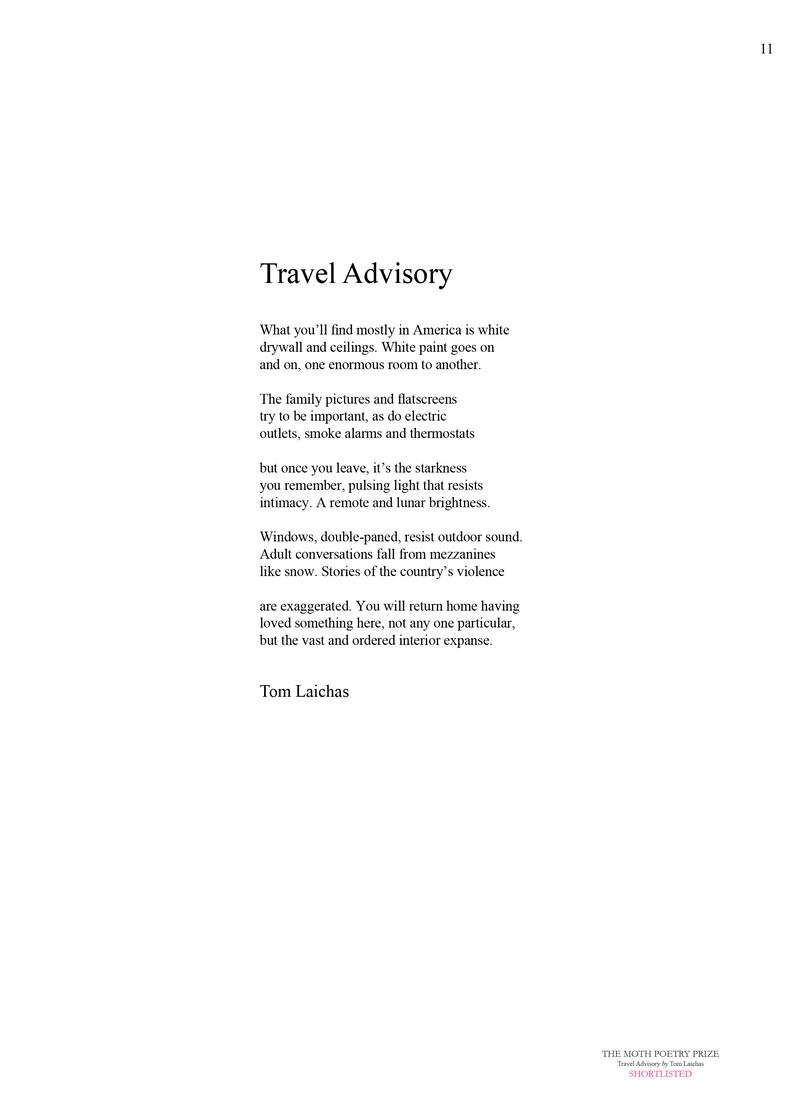 11

Travel Advisory

What you'll find mostly in America is white
drywall and ceilings. White paint goes on
and on, one enormous room to another.

The family pictures and flatscreens
try to be important, as do electric
outlets, smoke alarms and thermostats

but once you leave, it's the starkness
you remember, pulsing light that resists
intimacy. A remote and lunar brightness.

Windows, double-paned, resist outdoor sound.
Adult conversations fall from mezzanines
like snow. Stories of the country's violence

are exaggerated. You will return home having
loved something here, not any one particular,
but the vast and ordered interior expanse.

Tom Laichas

THE MOTH POETRY PRIZE
Travel Advisory by Tom Laichas
SHORTLISTED